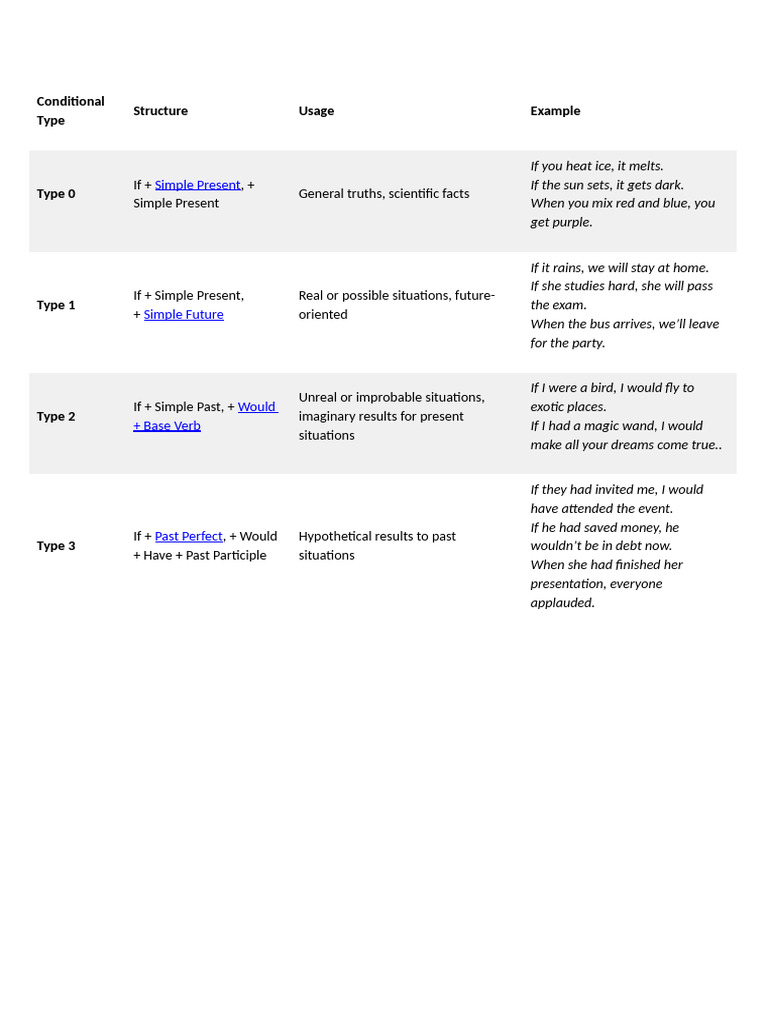 | Conditional Type | Structure | Usage | Example |
|---|---|---|---|
| Type 0 | If + Simple Present, + Simple Present | General truths, scientific facts | If you heat ice, it melts. If the sun sets, it gets dark. When you mix red and blue, you get purple. |
| Type 1 | If + Simple Present, + Simple Future | Real or possible situations, future-oriented | If it rains, we will stay at home. If she studies hard, she will pass the exam. When the bus arrives, we'll leave for the party. |
| Type 2 | If + Simple Past, + Would + Base Verb | Unreal or improbable situations, imaginary results for present situations | If I were a bird, I would fly to exotic places. If I had a magic wand, I would make all your dreams come true.. |
| Type 3 | If + Past Perfect, + Would + Have + Past Participle | Hypothetical results to past situations | If they had invited me, I would have attended the event. If he had saved money, he wouldn't be in debt now. When she had finished her presentation, everyone applauded. |